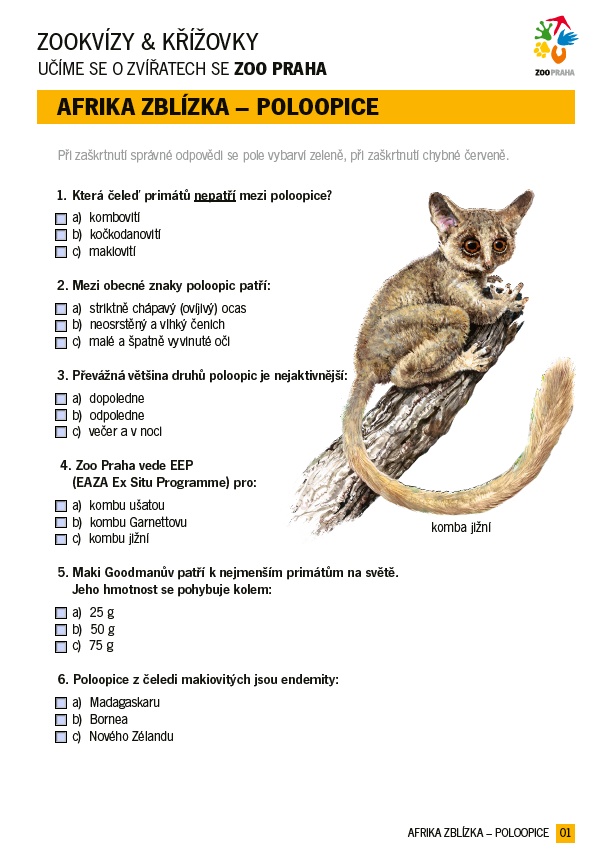 ZOOKVÍZY & KŘÍŽOVKY
UČÍME SE O ZVÍŘATECH SE ZOO PRAHA

ZOO PRAHA

AFRIKA ZBLÍZKA – POLOOPICE

Při zaškrtnutí správné odpovědi se pole vybarví zeleně, při zaškrtnutí chybné červeně.

1. Která čeleď primátů nepatří mezi poloopice?
a) kombovití
b) kočkodanovití
c) makiovití

2. Mezi obecné znaky poloopic patří:
a) striktně chápavý (ovíjivý) ocas
b) neosrstěný a vlhký čenich
c) malé a špatně vyvinuté oči

3. Převážná většina druhů poloopic je nejaktivnější:
a) dopoledne
b) odpoledne
c) večer a v noci

4. Zoo Praha vede EEP (EAZA Ex Situ Programme) pro:
a) kombu ušatou
b) kombu Garnettovu
c) kombu jižní

komba jižní

5. Maki Goodmanův patří k nejmenším primátům na světě. Jeho hmotnost se pohybuje kolem:
a) 25 g
b) 50 g
c) 75 g

6. Poloopice z čeledi makiovitých jsou endemity:
a) Madagaskaru
b) Bornea
c) Nového Zélandu

AFRIKA ZBLÍZKA – POLOOPICE 01